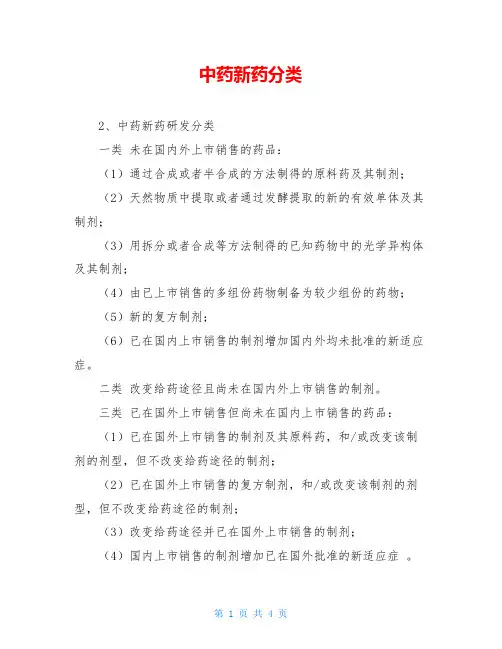 中药新药分类

2、中药新药研发分类

一类 未在国内外上市销售的药品：

（1）通过合成或者半合成的方法制得的原料药及其制剂；

（2）天然物质中提取或者通过发酵提取的新的有效单体及其制剂；

（3）用拆分或者合成等方法制得的已知药物中的光学异构体及其制剂；

（4）由已上市销售的多组份药物制备为较少组份的药物；

（5）新的复方制剂；

（6）已在国内上市销售的制剂增加国内外均未批准的新适应症。

二类 改变给药途径且尚未在国内外上市销售的制剂。

三类 已在国外上市销售但尚未在国内上市销售的药品：

（1）已在国外上市销售的制剂及其原料药，和/或改变该制剂的剂型，但不改变给药途径的制剂；

（2）已在国外上市销售的复方制剂，和/或改变该制剂的剂型，但不改变给药途径的制剂；

（3）改变给药途径并已在国外上市销售的制剂；

（4）国内上市销售的制剂增加已在国外批准的新适应症 。

第 1 页 共 4 页